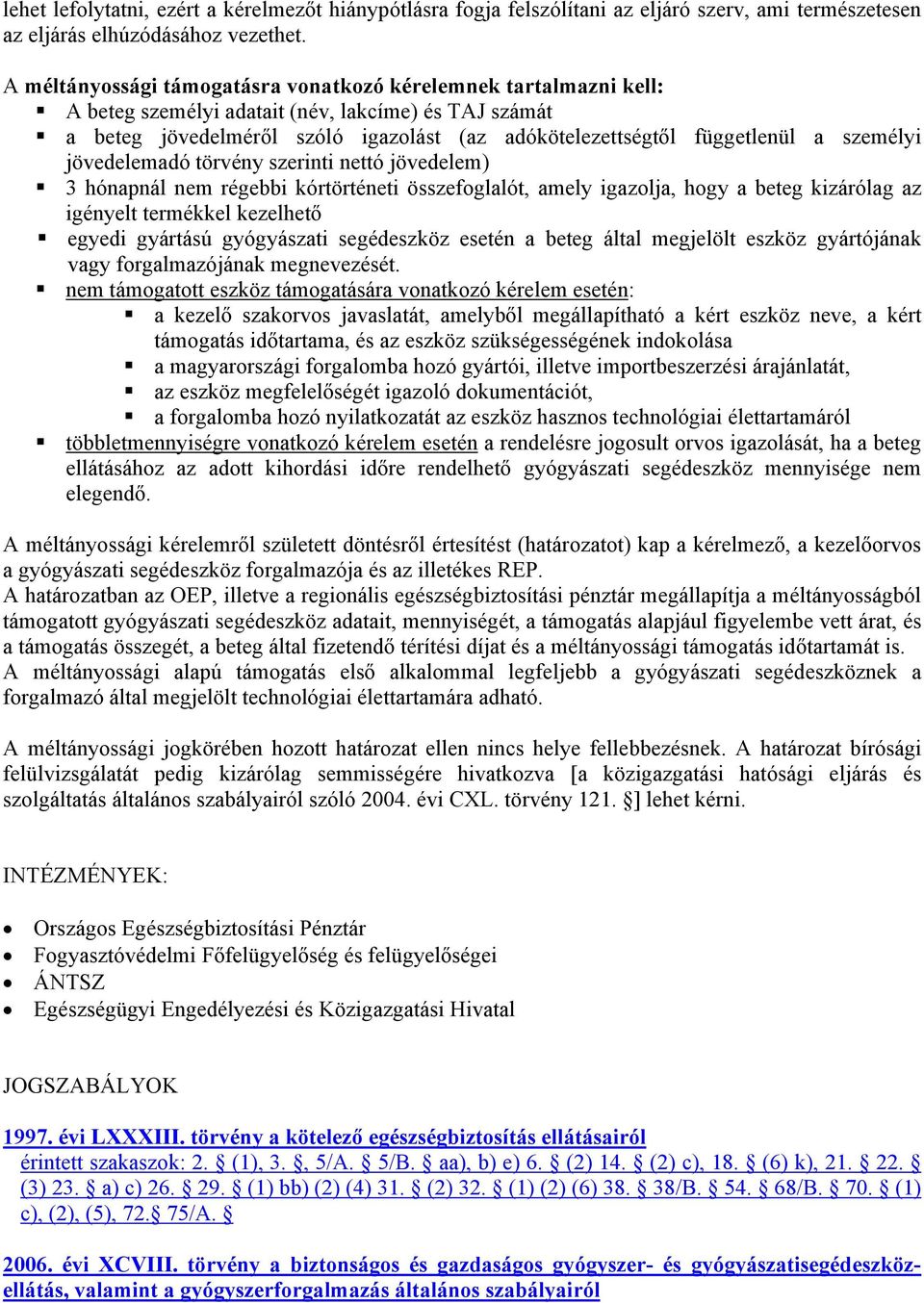 lehet lefolytatni, ezért a kérelmezőt hiánypótlásra fogja felszólítani az eljáró szerv, ami természetesen az eljárás elhúzódásához vezethet.

A méltányossági támogatásra vonatkozó kérelemnek tartalmazni kell:
▪ A beteg személyi adatait (név, lakcíme) és TAJ számát
▪ a beteg jövedelméről szóló igazolást (az adókötelezettségtől függetlenül a személyi jövedelemadó törvény szerinti nettó jövedelem)
▪ 3 hónapnál nem régebbi kórtörténeti összefoglalót, amely igazolja, hogy a beteg kizárólag az igényelt termékkel kezelhető
▪ egyedi gyártású gyógyászati segédeszköz esetén a beteg által megjelölt eszköz gyártójának vagy forgalmazójának megnevezését.
▪ nem támogatott eszköz támogatására vonatkozó kérelem esetén:
▪ a kezelő szakorvos javaslatát, amelyből megállapítható a kért eszköz neve, a kért támogatás időtartama, és az eszköz szükségességének indokolása
▪ a magyarországi forgalomba hozó gyártói, illetve importbeszerzési árajánlatát,
▪ az eszköz megfelelőségét igazoló dokumentációt,
▪ a forgalomba hozó nyilatkozatát az eszköz hasznos technológiai élettartamáról
▪ többletmennyiségre vonatkozó kérelem esetén a rendelésre jogosult orvos igazolását, ha a beteg ellátásához az adott kihordási időre rendelhető gyógyászati segédeszköz mennyisége nem elegendő.

A méltányossági kérelemről született döntésről értesítést (határozatot) kap a kérelmező, a kezelőorvos a gyógyászati segédeszköz forgalmazója és az illetékes REP.
A határozatban az OEP, illetve a regionális egészségbiztosítási pénztár megállapítja a méltányosságból támogatott gyógyászati segédeszköz adatait, mennyiségét, a támogatás alapjául figyelembe vett árat, és a támogatás összegét, a beteg által fizetendő térítési díjat és a méltányossági támogatás időtartamát is.
A méltányossági alapú támogatás első alkalommal legfeljebb a gyógyászati segédeszköznek a forgalmazó által megjelölt technológiai élettartamára adható.

A méltányossági jogkörében hozott határozat ellen nincs helye fellebbezésnek. A határozat bírósági felülvizsgálatát pedig kizárólag semmisségére hivatkozva [a közigazgatási hatósági eljárás és szolgáltatás általános szabályairól szóló 2004. évi CXL. törvény 121. §] lehet kérni.

INTÉZMÉNYEK:

• Országos Egészségbiztosítási Pénztár
• Fogyasztóvédelmi Főfelügyelőség és felügyelőségei
• ÁNTSZ
• Egészségügyi Engedélyezési és Közigazgatási Hivatal

JOGSZABÁLYOK

1997. évi LXXXIII. törvény a kötelező egészségbiztosítás ellátásairól
érintett szakaszok: 2. § (1), 3. §, 5/A. § 5/B. § aa), b) e) 6. § (2) 14. § (2) c), 18. § (6) k), 21. § 22. § (3) 23. § a) c) 26. § 29. § (1) bb) (2) (4) 31. § (2) 32. § (1) (2) (6) 38. § 38/B. § 54. § 68/B. § 70. § (1) c), (2), (5), 72.§ 75/A. §

2006. évi XCVIII. törvény a biztonságos és gazdaságos gyógyszer- és gyógyászatisegédeszköz-ellátás, valamint a gyógyszerforgalmazás általános szabályairól